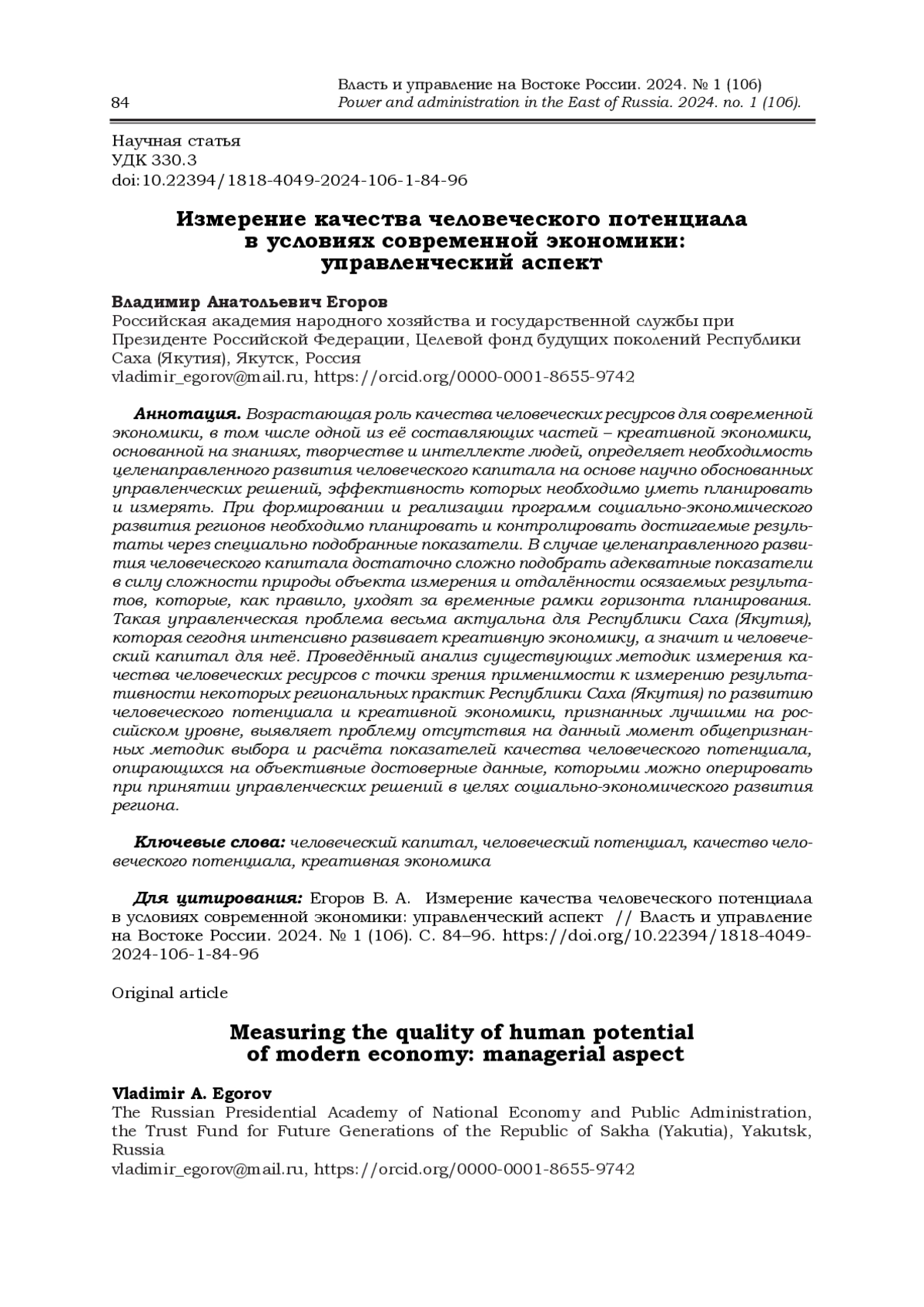 84

Власть и управление на Востоке России. 2024. № 1 (106)
Power and administration in the East of Russia. 2024. no. 1 (106).

Научная статья
УДК 330.3
doi:10.22394/1818-4049-2024-106-1-84-96

Измерение качества человеческого потенциала в условиях современной экономики: управленческий аспект

Владимир Анатольевич Егоров
Российская академия народного хозяйства и государственной службы при Президенте Российской Федерации, Целевой фонд будущих поколений Республики Саха (Якутия), Якутск, Россия
vladimir_egorov@mail.ru, https://orcid.org/0000-0001-8655-9742

Аннотация. Возрастающая роль качества человеческих ресурсов для современной экономики, в том числе одной из её составляющих частей – креативной экономики, основанной на знаниях, творчестве и интеллекте людей, определяет необходимость целенаправленного развития человеческого капитала на основе научно обоснованных управленческих решений, эффективность которых необходимо уметь планировать и измерять. При формировании и реализации программ социально-экономического развития регионов необходимо планировать и контролировать достигаемые результаты через специально подобранные показатели. В случае целенаправленного развития человеческого капитала достаточно сложно подобрать адекватные показатели в силу сложности природы объекта измерения и отдалённости осязаемых результатов, которые, как правило, уходят за временные рамки горизонта планирования. Такая управленческая проблема весьма актуальна для Республики Саха (Якутия), которая сегодня интенсивно развивает креативную экономику, а значит и человеческий капитал для неё. Проведённый анализ существующих методик измерения качества человеческих ресурсов с точки зрения применимости к измерению результативности некоторых региональных практик Республики Саха (Якутия) по развитию человеческого потенциала и креативной экономики, признанных лучшими на российском уровне, выявляет проблему отсутствия на данный момент общепризнанных методик выбора и расчёта показателей качества человеческого потенциала, опирающихся на объективные достоверные данные, которыми можно оперировать при принятии управленческих решений в целях социально-экономического развития региона.

Ключевые слова: человеческий капитал, человеческий потенциал, качество человеческого потенциала, креативная экономика

Для цитирования: Егоров В. А. Измерение качества человеческого потенциала в условиях современной экономики: управленческий аспект // Власть и управление на Востоке России. 2024. № 1 (106). С. 84–96. https://doi.org/10.22394/1818-4049-2024-106-1-84-96

Original article

Measuring the quality of human potential of modern economy: managerial aspect

Vladimir A. Egorov
The Russian Presidential Academy of National Economy and Public Administration, the Trust Fund for Future Generations of the Republic of Sakha (Yakutia), Yakutsk, Russia
vladimir_egorov@mail.ru, https://orcid.org/0000-0001-8655-9742